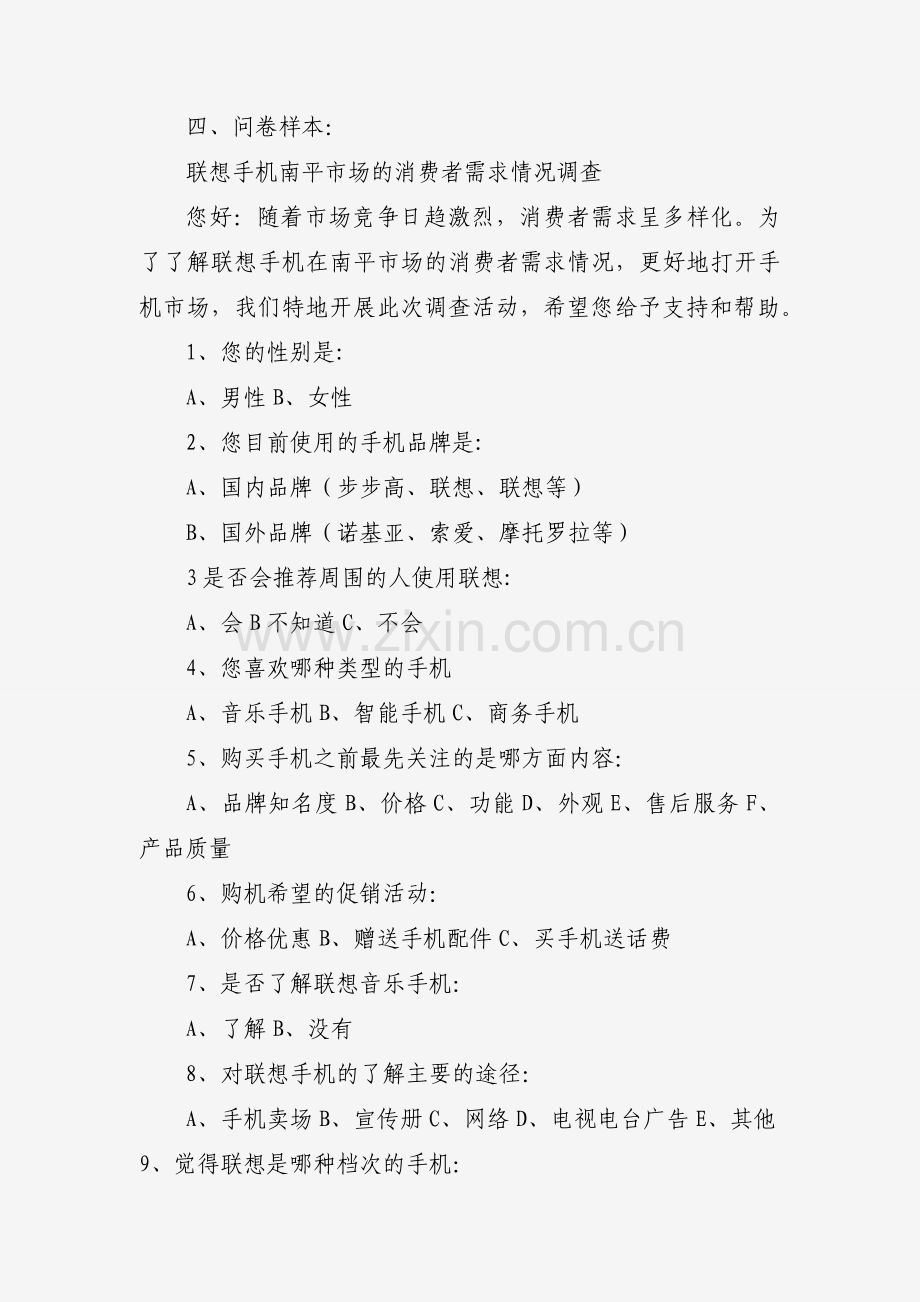 四、问卷样本:

联想手机南平市场的消费者需求情况调查

您好:随着市场竞争日趋激烈，消费者需求呈多样化。为了了解联想手机在南平市场的消费者需求情况，更好地打开手机市场，我们特地开展此次调查活动，希望您给予支持和帮助。

1、您的性别是:

A、男性 B、女性

2、您目前使用的手机品牌是:

A、国内品牌（步步高、联想、联想等）

B、国外品牌（诺基亚、索爱、摩托罗拉等）

3是否会推荐周围的人使用联想:

A、会 B不知道 C、不会

4、您喜欢哪种类型的手机

A、音乐手机 B、智能手机 C、商务手机

5、购买手机之前最先关注的是哪方面内容:

A、品牌知名度 B、价格 C、功能 D、外观 E、售后服务 F、产品质量

6、购机希望的促销活动:

A、价格优惠 B、赠送手机配件 C、买手机送话费

7、是否了解联想音乐手机:

A、了解 B、没有

8、对联想手机的了解主要的途径:

A、手机卖场 B、宣传册 C、网络 D、电视电台广告 E、其他

9、觉得联想是哪种档次的手机:

www.zixin.com.cn